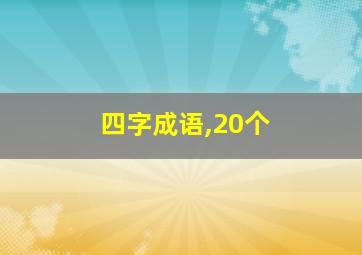 四字成语,20个